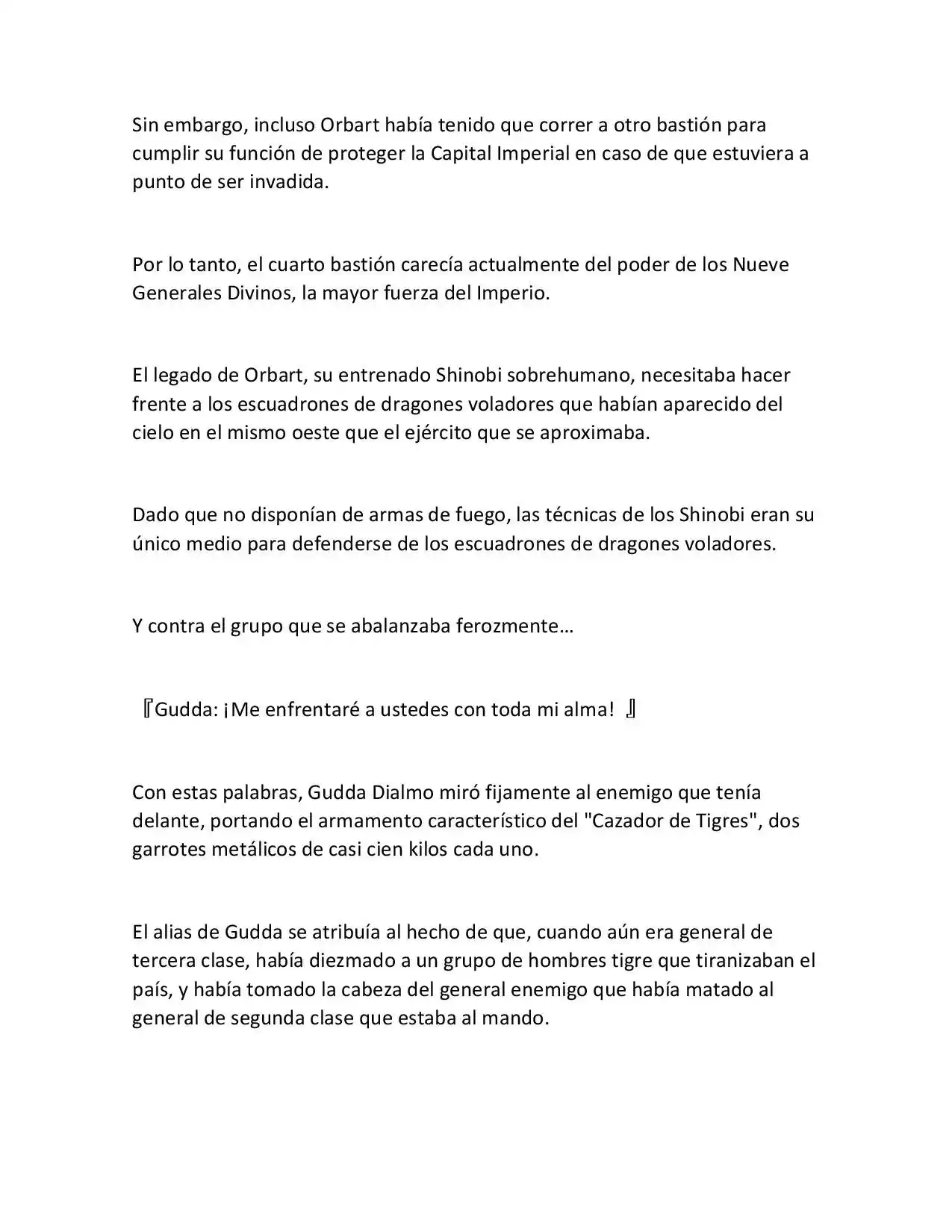 Sin embargo, incluso Orbart había tenido que correr a otro bastión para cumplir su función de proteger la Capital Imperial en caso de que estuviera a punto de ser invadida.

Por lo tanto, el cuarto bastión carecía actualmente del poder de los Nueve Generales Divinos, la mayor fuerza del Imperio.

El legado de Orbart, su entrenado Shinobi sobrehumano, necesitaba hacer frente a los escuadrones de dragones voladores que habían aparecido del cielo en el mismo oeste que el ejército que se aproximaba.

Dado que no disponían de armas de fuego, las técnicas de los Shinobi eran su único medio para defenderse de los escuadrones de dragones voladores.

Y contra el grupo que se abalanzaba ferozmente…

『Gudda: ¡Me enfrentaré a ustedes con toda mi alma! 』

Con estas palabras, Gudda Dialmo miró fijamente al enemigo que tenía delante, portando el armamento característico del "Cazador de Tigres", dos garrotes metálicos de casi cien kilos cada uno.

El alias de Gudda se atribuía al hecho de que, cuando aún era general de tercera clase, había diezmado a un grupo de hombres tigre que tiranizaban el país, y había tomado la cabeza del general enemigo que había matado al general de segunda clase que estaba al mando.